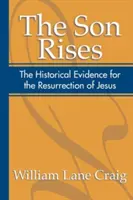 The Son Rises

The Historical Evidence for the Resurrection of Jesus

William Lane Craig